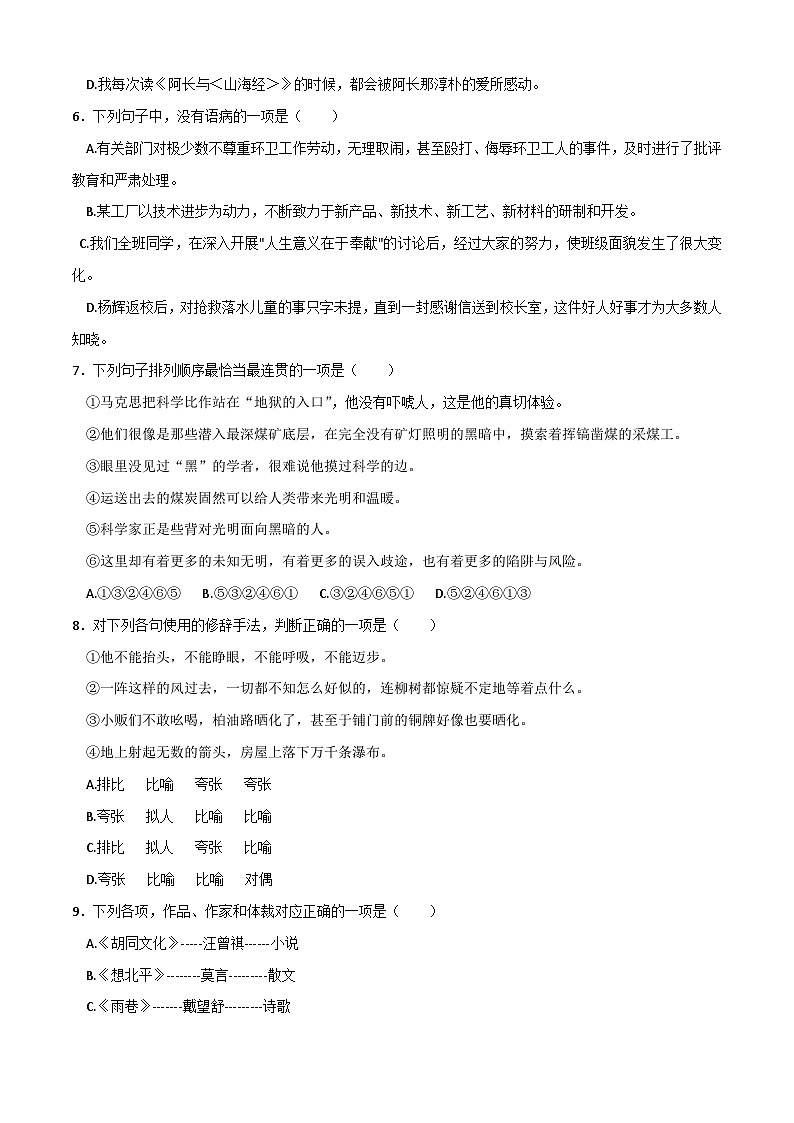 D.我每次读《阿长与<山海经>》的时候，都会被阿长那淳朴的爱所感动。

6．下列句子中，没有语病的一项是（　　）

A.有关部门对极少数不尊重环卫工作劳动，无理取闹，甚至殴打、侮辱环卫工人的事件，及时进行了批评教育和严肃处理。

B.某工厂以技术进步为动力，不断致力于新产品、新技术、新工艺、新材料的研制和开发。

C.我们全班同学，在深入开展"人生意义在于奉献"的讨论后，经过大家的努力，使班级面貌发生了很大变化。

D.杨辉返校后，对抢救落水儿童的事只字未提，直到一封感谢信送到校长室，这件好人好事才为大多数人知晓。

7．下列句子排列顺序最恰当最连贯的一项是（　　）

①马克思把科学比作站在“地狱的入口”，他没有吓唬人，这是他的真切体验。

②他们很像是那些潜入最深煤矿底层，在完全没有矿灯照明的黑暗中，摸索着挥镐凿煤的采煤工。

③眼里没见过“黑”的学者，很难说他摸过科学的边。

④运送出去的煤炭固然可以给人类带来光明和温暖。

⑤科学家正是些背对光明面向黑暗的人。

⑥这里却有着更多的未知无明，有着更多的误入歧途，也有着更多的陷阱与风险。

A.①③②④⑥⑤　B.⑤③②④⑥①　C.③②④⑥⑤①　D.⑤②④⑥①③

8．对下列各句使用的修辞手法，判断正确的一项是（　　）

①他不能抬头，不能睁眼，不能呼吸，不能迈步。

②一阵这样的风过去，一切都不知怎么好似的，连柳树都惊疑不定地等着点什么。

③小贩们不敢吆喝，柏油路晒化了，甚至于铺门前的铜牌好像也要晒化。

④地上射起无数的箭头，房屋上落下万千条瀑布。

A.排比　比喻　夸张　夸张

B.夸张　拟人　比喻　比喻

C.排比　拟人　夸张　比喻

D.夸张　比喻　比喻　对偶

9．下列各项，作品、作家和体裁对应正确的一项是（　　）

A.《胡同文化》-----汪曾祺------小说

B.《想北平》--------莫言---------散文

C.《雨巷》-------戴望舒---------诗歌